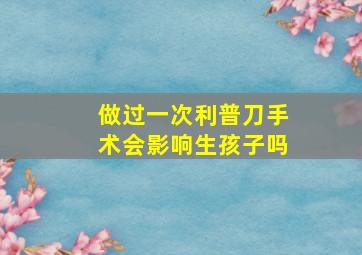 做过一次利普刀手术会影响生孩子吗